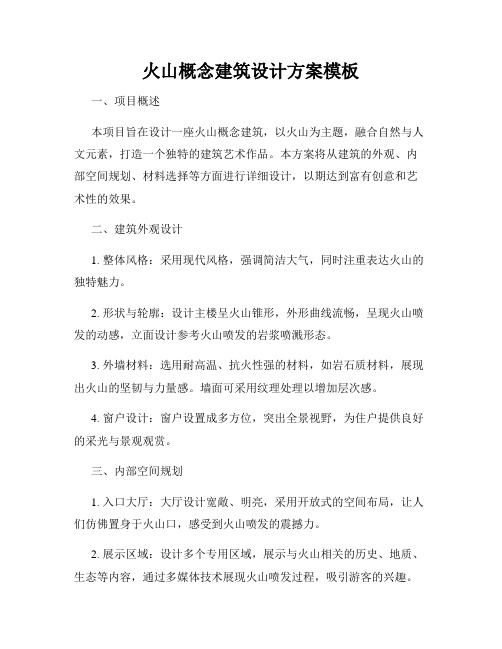 火山概念建筑设计方案模板

一、项目概述

本项目旨在设计一座火山概念建筑，以火山为主题，融合自然与人文元素，打造一个独特的建筑艺术作品。本方案将从建筑的外观、内部空间规划、材料选择等方面进行详细设计，以期达到富有创意和艺术性的效果。

二、建筑外观设计

1. 整体风格：采用现代风格，强调简洁大气，同时注重表达火山的独特魅力。

2. 形状与轮廓：设计主楼呈火山锥形，外形曲线流畅，呈现火山喷发的动感，立面设计参考火山喷发的岩浆喷溅形态。

3. 外墙材料：选用耐高温、抗火性强的材料，如岩石质材料，展现出火山的坚韧与力量感。墙面可采用纹理处理以增加层次感。

4. 窗户设计：窗户设置成多方位，突出全景视野，为住户提供良好的采光与景观观赏。

三、内部空间规划

1. 入口大厅：大厅设计宽敞、明亮，采用开放式的空间布局，让人们仿佛置身于火山口，感受到火山喷发的震撼力。

2. 展示区域：设计多个专用区域，展示与火山相关的历史、地质、生态等内容，通过多媒体技术展现火山喷发过程，吸引游客的兴趣。